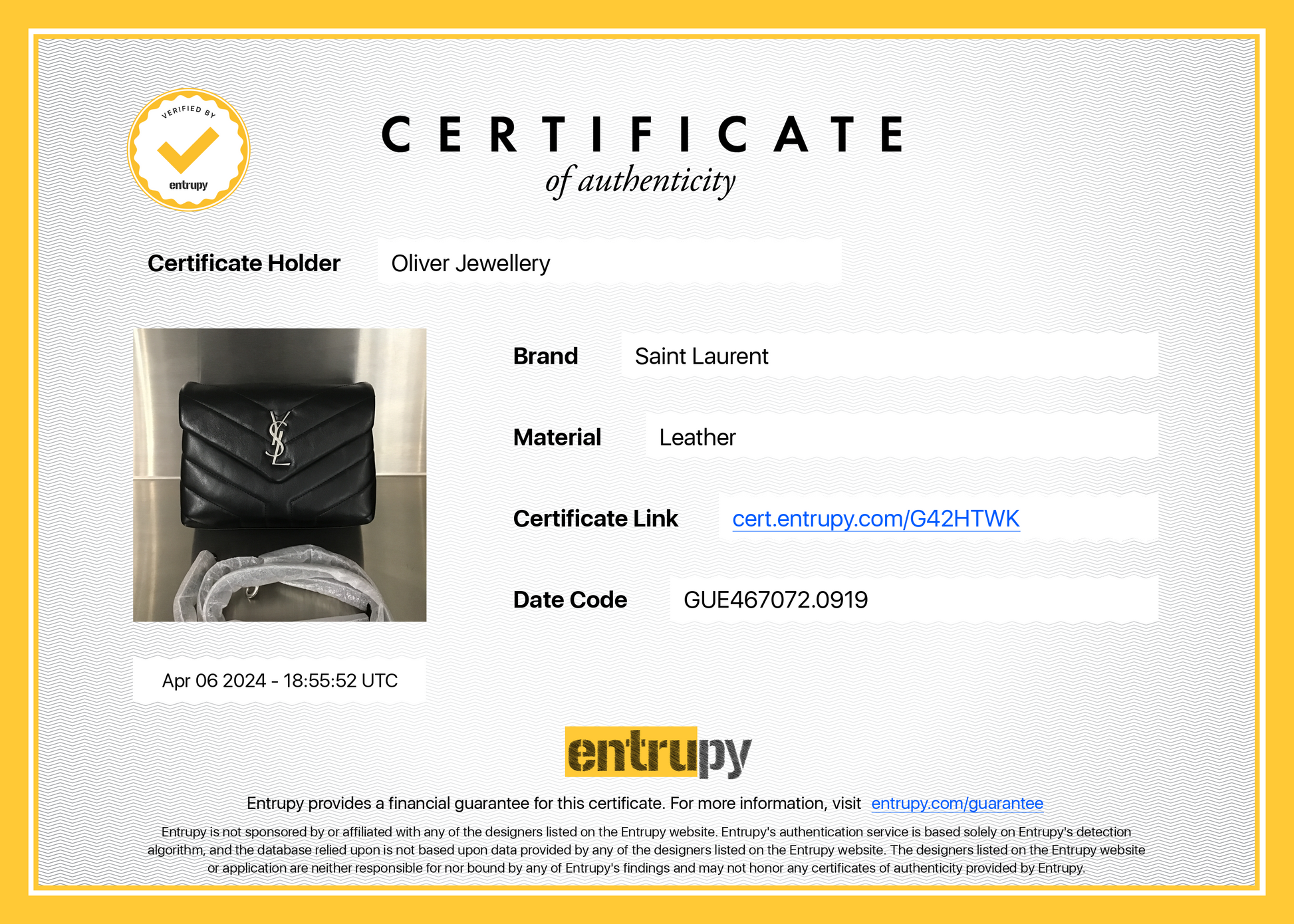 VERIFIED BY
entrupy

CERTIFICATE
of authenticity

Certificate Holder
Oliver Jewellery

Brand
Saint Laurent

Material
Leather

Certificate Link
cert.entrupy.com/G42HTWK

Date Code
GUE467072.0919

Apr 06 2024 - 18:55:52 UTC

entrupy

Entrupy provides a financial guarantee for this certificate. For more information, visit entrupy.com/guarantee

Entrupy is not sponsored by or affiliated with any of the designers listed on the Entrupy website. Entrupy's authentication service is based solely on Entrupy's detection algorithm, and the database relied upon is not based upon data provided by any of the designers listed on the Entrupy website. The designers listed on the Entrupy website or application are neither responsible for nor bound by any of Entrupy's findings and may not honor any certificates of authenticity provided by Entrupy.